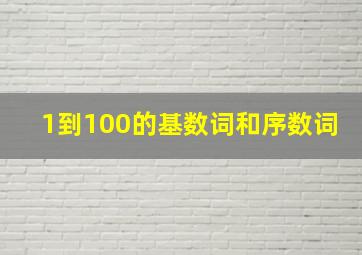 1到100的基数词和序数词